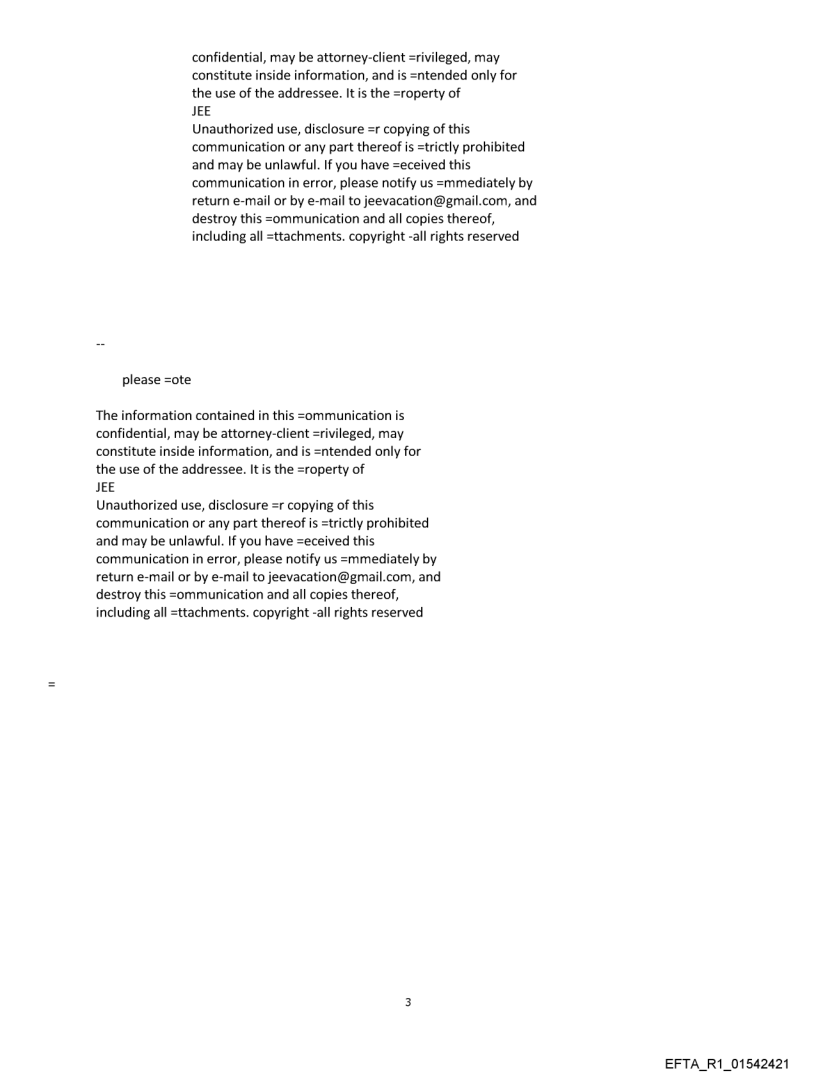 confidential, may be attorney-client =rivileged, may constitute inside information, and is =ntended only for the use of the addressee. It is the =roperty of
JEE
Unauthorized use, disclosure =r copying of this communication or any part thereof is =trictly prohibited and may be unlawful. If you have =eceived this communication in error, please notify us =mmediately by return e-mail or by e-mail to jeevacation@gmail.com, and destroy this =ommunication and all copies thereof, including all =ttachments. copyright -all rights reserved

--

please =ote

The information contained in this =ommunication is confidential, may be attorney-client =rivileged, may constitute inside information, and is =ntended only for the use of the addressee. It is the =roperty of
JEE
Unauthorized use, disclosure =r copying of this communication or any part thereof is =trictly prohibited and may be unlawful. If you have =eceived this communication in error, please notify us =mmediately by return e-mail or by e-mail to jeevacation@gmail.com, and destroy this =ommunication and all copies thereof, including all =ttachments. copyright -all rights reserved

=

3

EFTA_R1_01542421